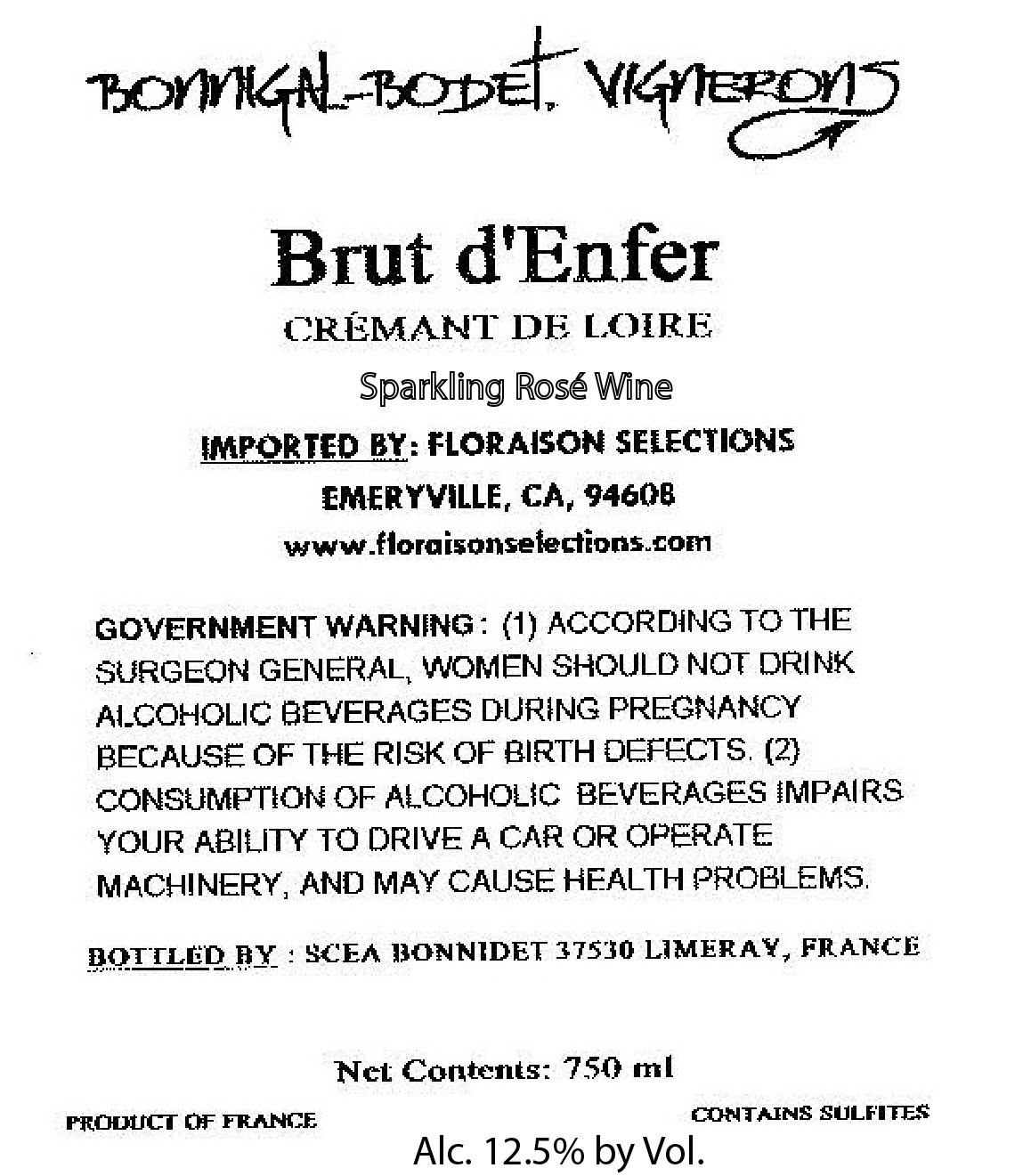 BONNIGAL-BODET. VIGNERONS

Brut d'Enfer

CRÉMANT DE LOIRE

Sparkling Rosé Wine

IMPORTED BY: FLORAISON SELECTIONS

EMERYVILLE, CA, 94608

www.floraisonselections.com

GOVERNMENT WARNING: (1) ACCORDING TO THE SURGEON GENERAL, WOMEN SHOULD NOT DRINK ALCOHOLIC BEVERAGES DURING PREGNANCY BECAUSE OF THE RISK OF BIRTH DEFECTS. (2) CONSUMPTION OF ALCOHOLIC BEVERAGES IMPAIRS YOUR ABILITY TO DRIVE A CAR OR OPERATE MACHINERY, AND MAY CAUSE HEALTH PROBLEMS.

BOTTLED BY : SCEA BONNIDET 37530 LIMERAY, FRANCE

Net Contents: 750 ml

PRODUCT OF FRANCE

CONTAINS SULFITES

Alc. 12.5% by Vol.